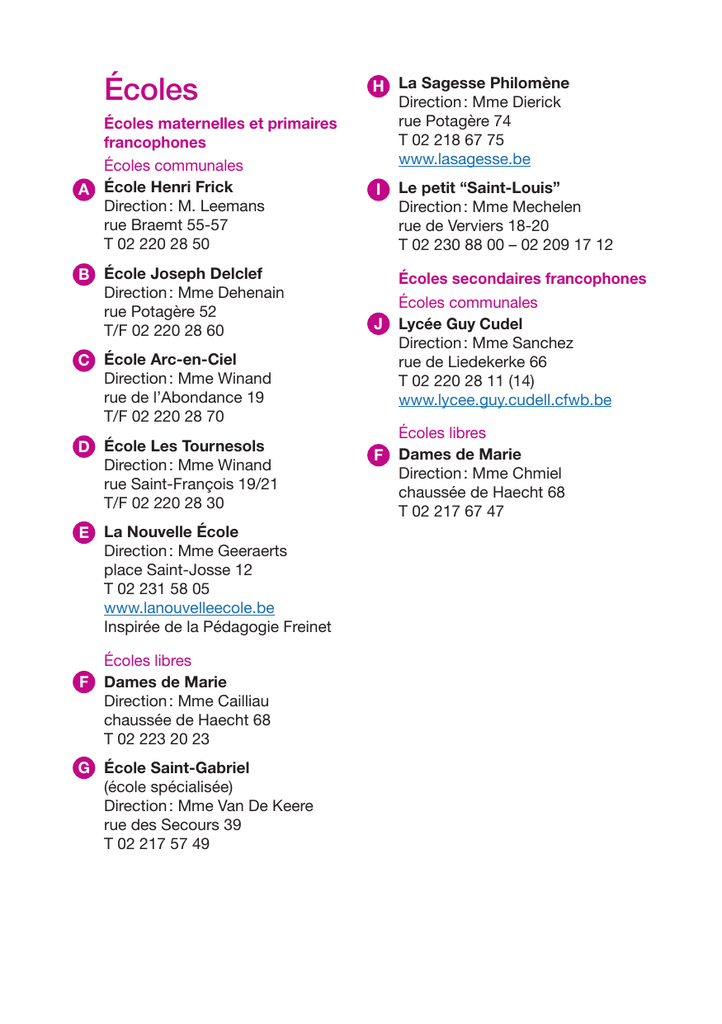 Écoles

Écoles maternelles et primaires francophones

Écoles communales

A École Henri Frick
Direction : M. Leemans
rue Braemt 55-57
T 02 220 28 50

B École Joseph Delclef
Direction : Mme Dehenain
rue Potagère 52
T/F 02 220 28 60

C École Arc-en-Ciel
Direction : Mme Winand
rue de l'Abondance 19
T/F 02 220 28 70

D École Les Tournesols
Direction : Mme Winand
rue Saint-François 19/21
T/F 02 220 28 30

E La Nouvelle École
Direction : Mme Geeraerts
place Saint-Josse 12
T 02 231 58 05
www.lanouvelleecole.be
Inspirée de la Pédagogie Freinet

Écoles libres

F Dames de Marie
Direction : Mme Cailliau
chaussée de Haecht 68
T 02 223 20 23

G École Saint-Gabriel
(école spécialisée)
Direction : Mme Van De Keere
rue des Secours 39
T 02 217 57 49

H La Sagesse Philomène
Direction : Mme Dierick
rue Potagère 74
T 02 218 67 75
www.lasagesse.be

I Le petit "Saint-Louis"
Direction : Mme Mechelen
rue de Verviers 18-20
T 02 230 88 00 – 02 209 17 12

Écoles secondaires francophones

Écoles communales

J Lycée Guy Cudel
Direction : Mme Sanchez
rue de Liedekerke 66
T 02 220 28 11 (14)
www.lycee.guy.cudell.cfwb.be

Écoles libres

F Dames de Marie
Direction : Mme Chmiel
chaussée de Haecht 68
T 02 217 67 47